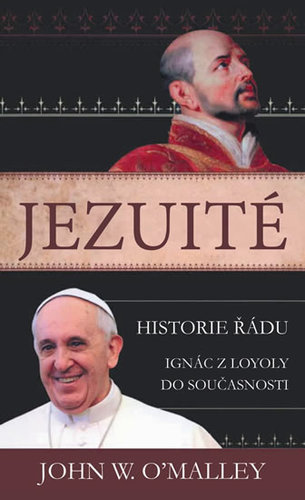 JEZUITÉ

HISTORIE ŘÁDU

IGNÁC Z LOYOLY DO SOUČASNOSTI

JOHN W. O'MALLEY